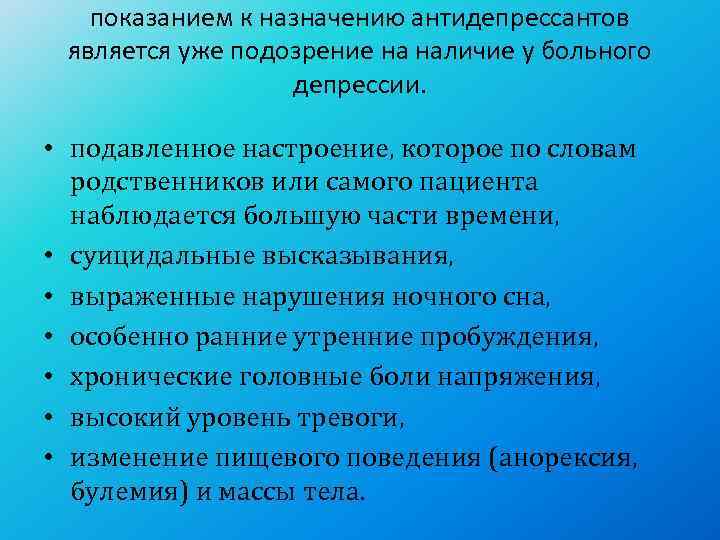 показанием к назначению антидепрессантов является уже подозрение на наличие у больного депрессии.

• подавленное настроение, которое по словам родственников или самого пациента наблюдается большую части времени,
• суицидальные высказывания,
• выраженные нарушения ночного сна,
• особенно ранние утренние пробуждения,
• хронические головные боли напряжения,
• высокий уровень тревоги,
• изменение пищевого поведения (анорексия, булемия) и массы тела.